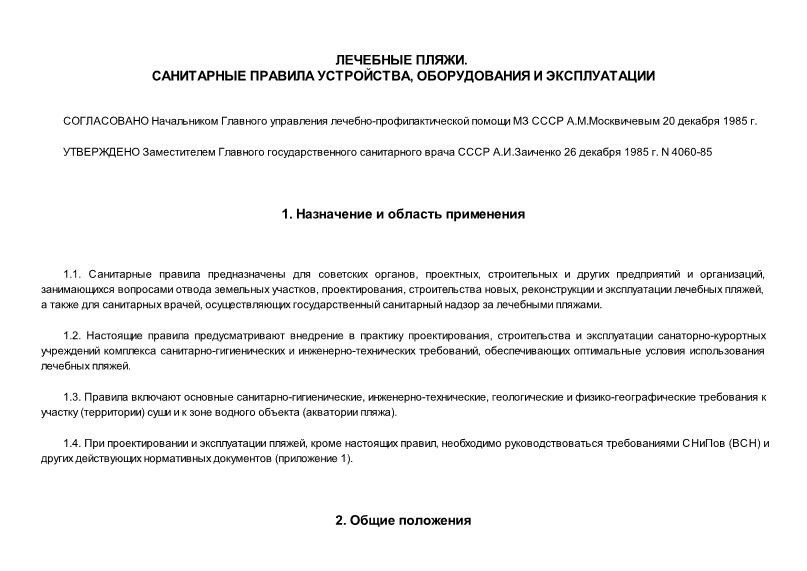 ЛЕЧЕБНЫЕ ПЛЯЖИ.
САНИТАРНЫЕ ПРАВИЛА УСТРОЙСТВА, ОБОРУДОВАНИЯ И ЭКСПЛУАТАЦИИ

СОГЛАСОВАНО Начальником Главного управления лечебно-профилактической помощи МЗ СССР А.М.Москвичевым 20 декабря 1985 г.

УТВЕРЖДЕНО Заместителем Главного государственного санитарного врача СССР А.И.Заиченко 26 декабря 1985 г. N 4060-85

1. Назначение и область применения

1.1. Санитарные правила предназначены для советских органов, проектных, строительных и других предприятий и организаций, занимающихся вопросами отвода земельных участков, проектирования, строительства новых, реконструкции и эксплуатации лечебных пляжей, а также для санитарных врачей, осуществляющих государственный санитарный надзор за лечебными пляжами.

1.2. Настоящие правила предусматривают внедрение в практику проектирования, строительства и эксплуатации санаторно-курортных учреждений комплекса санитарно-гигиенических и инженерно-технических требований, обеспечивающих оптимальные условия использования лечебных пляжей.

1.3. Правила включают основные санитарно-гигиенические, инженерно-технические, геологические и физико-географические требования к участку (территории) суши и к зоне водного объекта (акватории пляжа).

1.4. При проектировании и эксплуатации пляжей, кроме настоящих правил, необходимо руководствоваться требованиями СНиПов (ВСН) и других действующих нормативных документов (приложение 1).

2. Общие положения